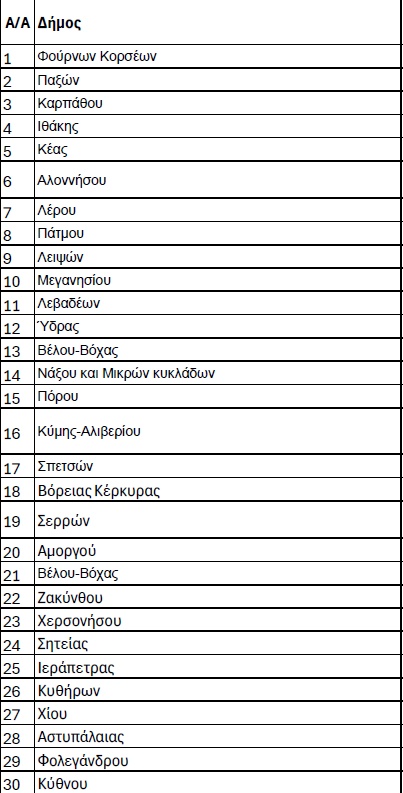 | Α/Α | Δήμος |
|---|---|
| 1 | Φούρνων Κορσέων |
| 2 | Παξών |
| 3 | Καρπάθου |
| 4 | Ιθάκης |
| 5 | Κέας |
| 6 | Αλοννήσου |
| 7 | Λέρου |
| 8 | Πάτμου |
| 9 | Λειψών |
| 10 | Μεγανησίου |
| 11 | Λεβαδέων |
| 12 | Ύδρας |
| 13 | Βέλου-Βόχας |
| 14 | Νάξου και Μικρών κυκλάδων |
| 15 | Πόρου |
| 16 | Κύμης-Αλιβερίου |
| 17 | Σπετσών |
| 18 | Βόρειας Κέρκυρας |
| 19 | Σερρών |
| 20 | Αμοργού |
| 21 | Βέλου-Βόχας |
| 22 | Ζακύνθου |
| 23 | Χερσονήσου |
| 24 | Σητείας |
| 25 | Ιεράπετρας |
| 26 | Κυθήρων |
| 27 | Χίου |
| 28 | Αστυπάλαιας |
| 29 | Φολεγάνδρου |
| 30 | Κύθνου |